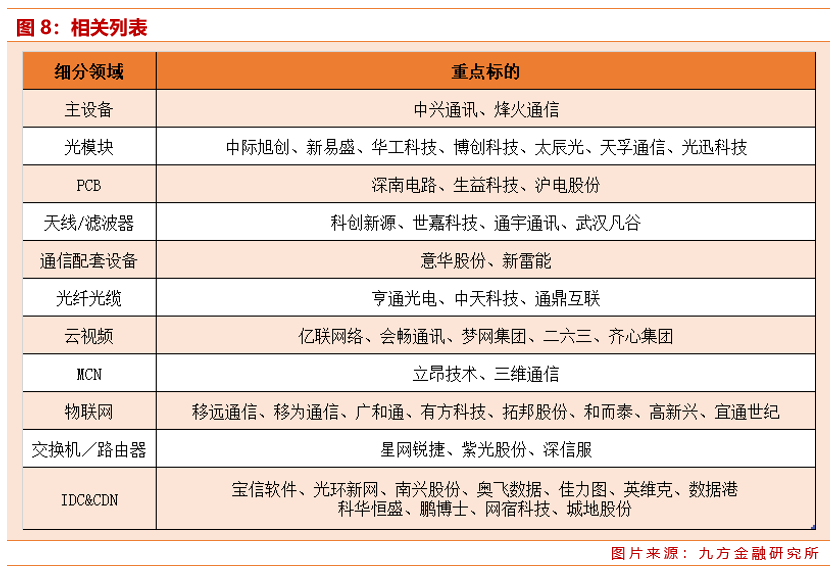 图 8：相关列表

| 细分领域 | 重点标的 |
|---|---|
| 主设备 | 中兴通讯、烽火通信 |
| 光模块 | 中际旭创、新易盛、华工科技、博创科技、太辰光、天孚通信、光迅科技 |
| PCB | 深南电路、生益科技、沪电股份 |
| 天线/滤波器 | 科创新源、世嘉科技、通宇通讯、武汉凡谷 |
| 通信配套设备 | 意华股份、新雷能 |
| 光纤光缆 | 亨通光电、中天科技、通鼎互联 |
| 云视频 | 亿联网络、会畅通讯、梦网集团、二六三、齐心集团 |
| MCN | 立昂技术、三维通信 |
| 物联网 | 移远通信、移为通信、广和通、有方科技、拓邦股份、和而泰、高新兴、宜通世纪 |
| 交换机／路由器 | 星网锐捷、紫光股份、深信服 |
| IDC&CDN | 宝信软件、光环新网、南兴股份、奥飞数据、佳力图、英维克、数据港 科华恒盛、鹏博士、网宿科技、城地股份 |

图片来源：九方金融研究所